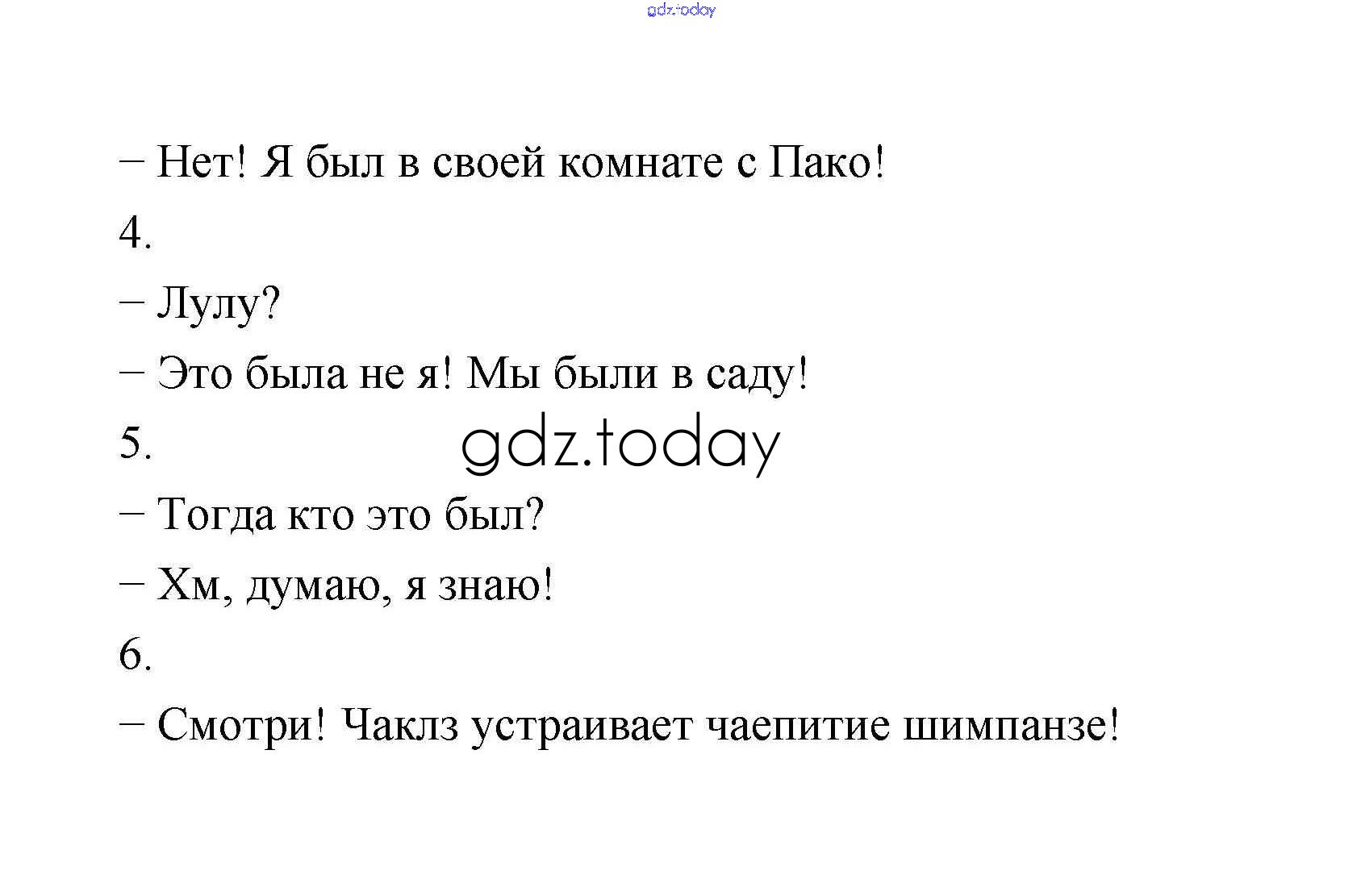 – Нет! Я был в своей комнате с Пако!

4.

– Лулу?

– Это была не я! Мы были в саду!

5.

– Тогда кто это был?

– Хм, думаю, я знаю!

6.

– Смотри! Чаклз устраивает чаепитие шимпанзе!

gdz.today